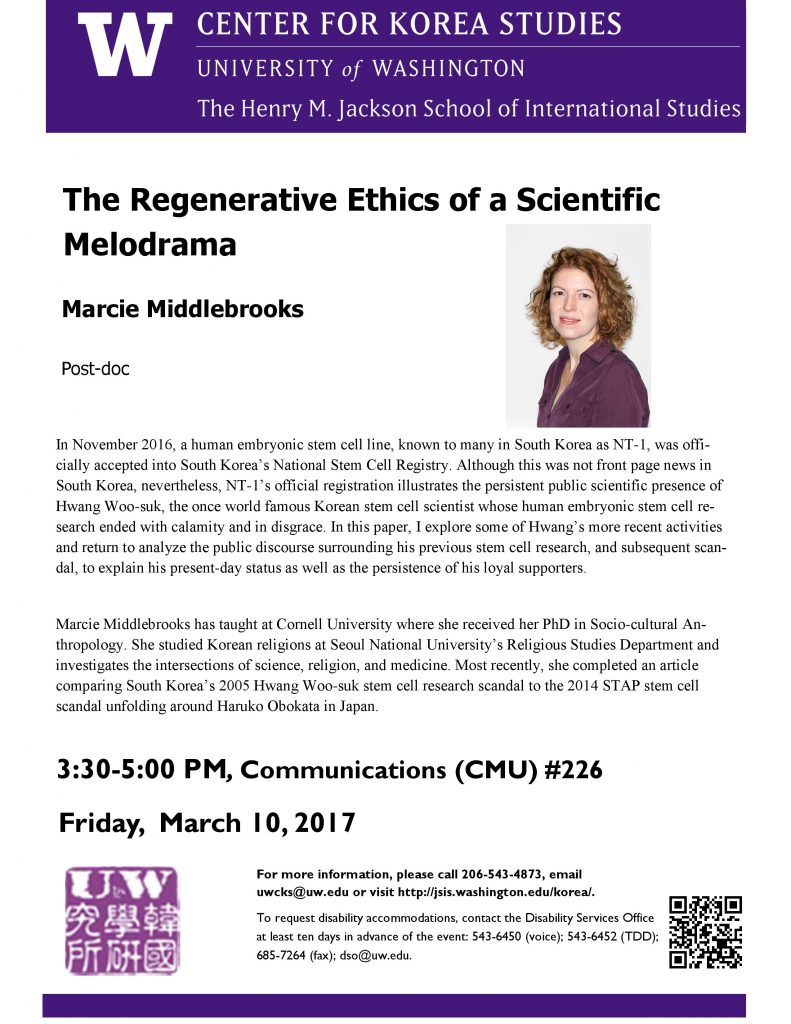 W CENTER FOR KOREA STUDIES
UNIVERSITY of WASHINGTON
The Henry M. Jackson School of International Studies

The Regenerative Ethics of a Scientific Melodrama

Marcie Middlebrooks

Post-doc

In November 2016, a human embryonic stem cell line, known to many in South Korea as NT-1, was officially accepted into South Korea's National Stem Cell Registry. Although this was not front page news in South Korea, nevertheless, NT-1's official registration illustrates the persistent public scientific presence of Hwang Woo-suk, the once world famous Korean stem cell scientist whose human embryonic stem cell research ended with calamity and in disgrace. In this paper, I explore some of Hwang's more recent activities and return to analyze the public discourse surrounding his previous stem cell research, and subsequent scandal, to explain his present-day status as well as the persistence of his loyal supporters.

Marcie Middlebrooks has taught at Cornell University where she received her PhD in Socio-cultural Anthropology. She studied Korean religions at Seoul National University's Religious Studies Department and investigates the intersections of science, religion, and medicine. Most recently, she completed an article comparing South Korea's 2005 Hwang Woo-suk stem cell research scandal to the 2014 STAP stem cell scandal unfolding around Haruko Obokata in Japan.

3:30-5:00 PM, Communications (CMU) #226

Friday, March 10, 2017

UW 韓國學研究所

For more information, please call 206-543-4873, email uwcks@uw.edu or visit http://jsis.washington.edu/korea/.

To request disability accommodations, contact the Disability Services Office at least ten days in advance of the event: 543-6450 (voice); 543-6452 (TDD); 685-7264 (fax); dso@uw.edu.